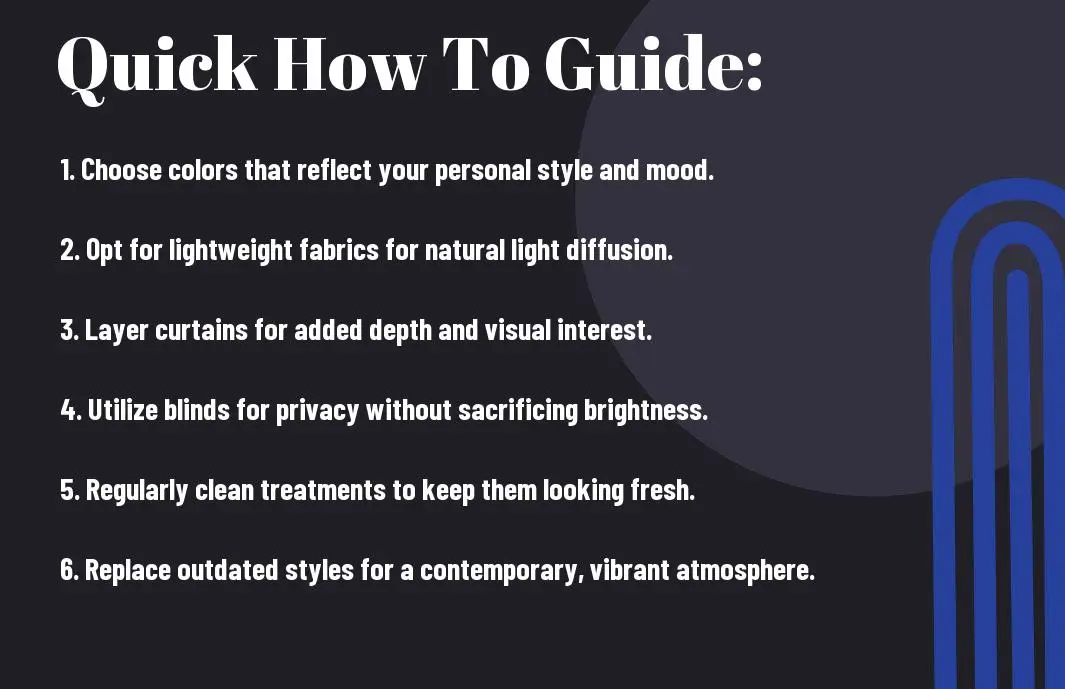 Quick How To Guide:

1. Choose colors that reflect your personal style and mood.

2. Opt for lightweight fabrics for natural light diffusion.

3. Layer curtains for added depth and visual interest.

4. Utilize blinds for privacy without sacrificing brightness.

5. Regularly clean treatments to keep them looking fresh.

6. Replace outdated styles for a contemporary, vibrant atmosphere.